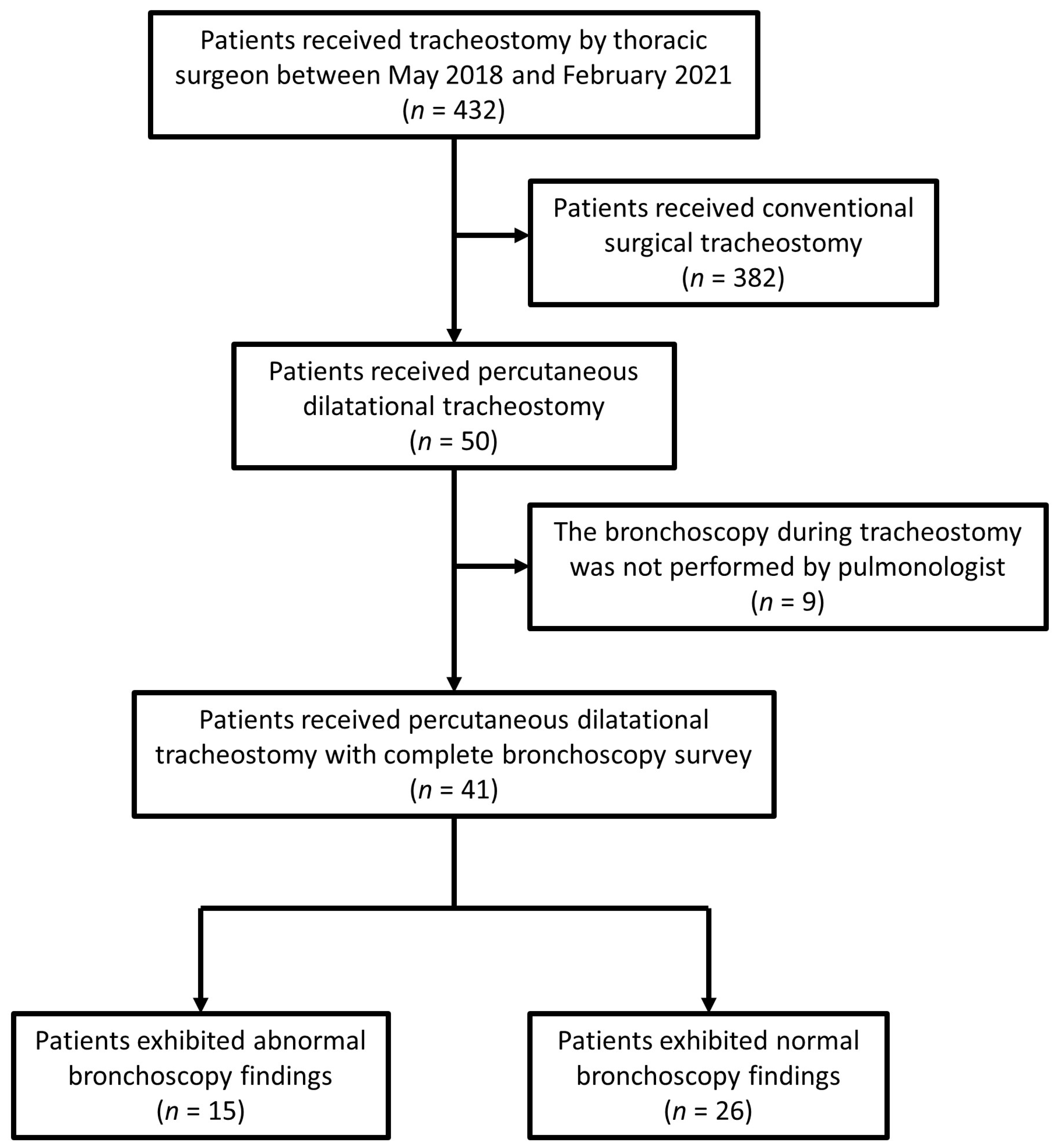 Patients received tracheostomy by thoracic surgeon between May 2018 and February 2021
($n$ = 432)

Patients received conventional surgical tracheostomy
($n$ = 382)

Patients received percutaneous dilatational tracheostomy
($n$ = 50)

The bronchoscopy during tracheostomy was not performed by pulmonologist
($n$ = 9)

Patients received percutaneous dilatational tracheostomy with complete bronchoscopy survey
($n$ = 41)

Patients exhibited abnormal bronchoscopy findings
($n$ = 15)

Patients exhibited normal bronchoscopy findings
($n$ = 26)